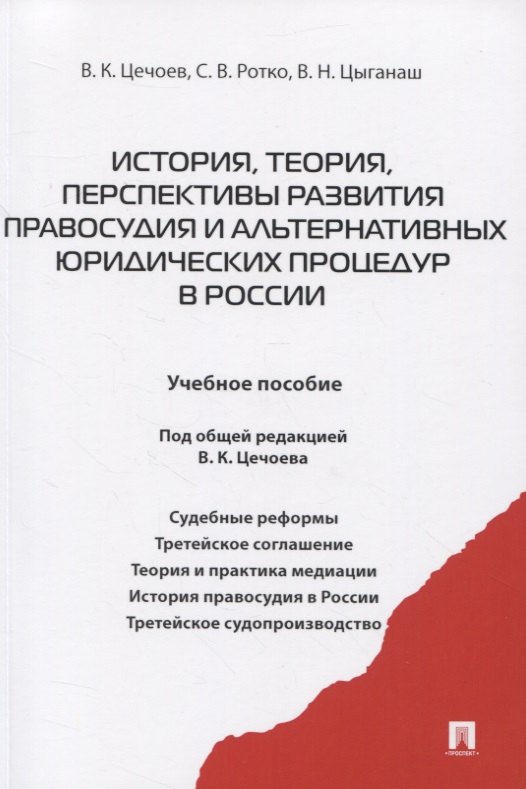 В. К. Цечоев, С. В. Ротко, В. Н. Цыганаш

ИСТОРИЯ, ТЕОРИЯ, ПЕРСПЕКТИВЫ РАЗВИТИЯ ПРАВОСУДИЯ И АЛЬТЕРНАТИВНЫХ ЮРИДИЧЕСКИХ ПРОЦЕДУР В РОССИИ

Учебное пособие

Под общей редакцией
В. К. Цечоева

Судебные реформы
Третейское соглашение
Теория и практика медиации
История правосудия в России
Третейское судопроизводство

ПРОСПЕКТ